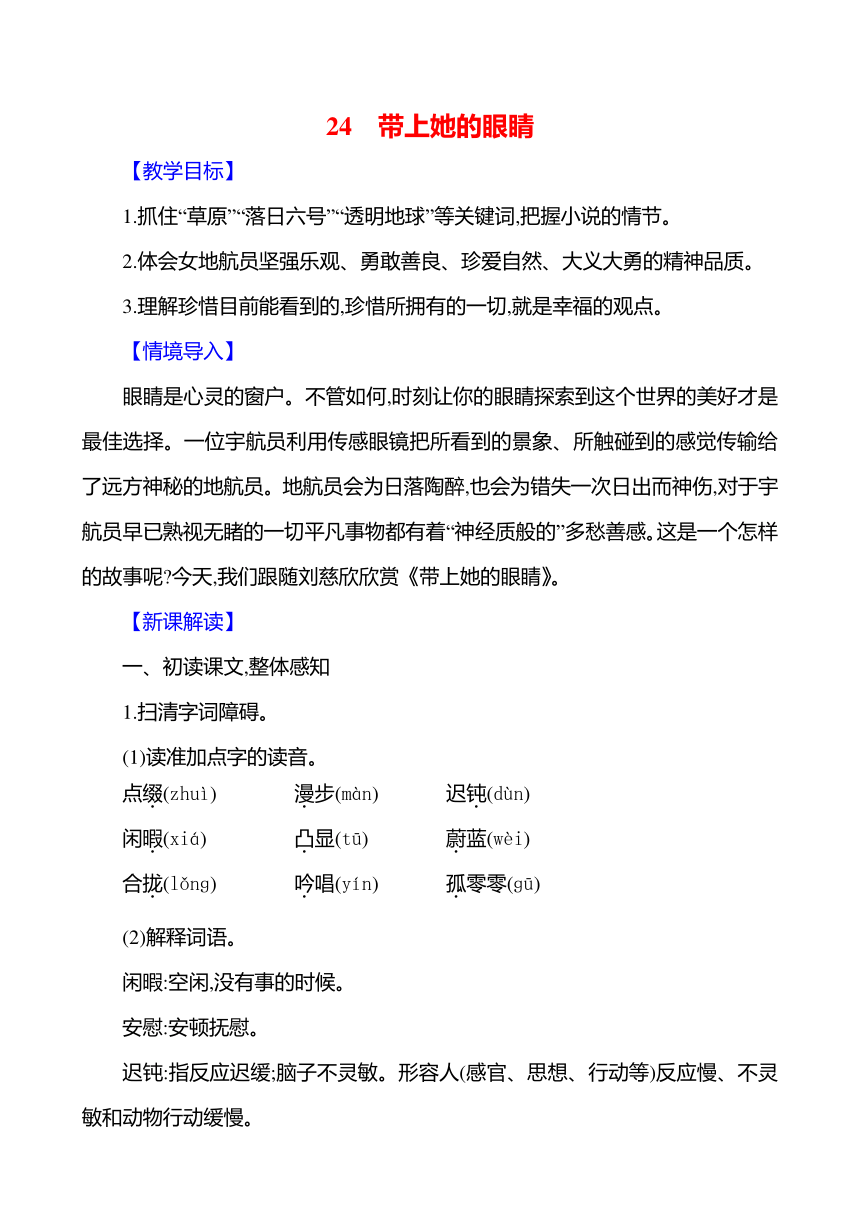 24　带上她的眼睛

【教学目标】

1.抓住“草原”“落日六号”“透明地球”等关键词,把握小说的情节。

2.体会女地航员坚强乐观、勇敢善良、珍爱自然、大义大勇的精神品质。

3.理解珍惜目前能看到的,珍惜所拥有的一切,就是幸福的观点。

【情境导入】

眼睛是心灵的窗户。不管如何,时刻让你的眼睛探索到这个世界的美好才是最佳选择。一位宇航员利用传感眼镜把所看到的景象、所触碰到的感觉传输给了远方神秘的地航员。地航员会为日落陶醉,也会为错失一次日出而神伤,对于宇航员早已熟视无睹的一切平凡事物都有着“神经质般的”多愁善感。这是一个怎样的故事呢?今天,我们跟随刘慈欣欣赏《带上她的眼睛》。

【新课解读】

一、初读课文,整体感知

1.扫清字词障碍。

(1)读准加点字的读音。

点缀(zhuì)　漫步(màn)　迟钝(dùn)

闲暇(xiá)　凸显(tū)　蔚蓝(wèi)

合拢(lǒng)　吟唱(yín)　孤零零(gū)

(2)解释词语。

闲暇:空闲,没有事的时候。

安慰:安顿抚慰。

迟钝:指反应迟缓;脑子不灵敏。形容人(感官、思想、行动等)反应慢、不灵敏和动物行动缓慢。